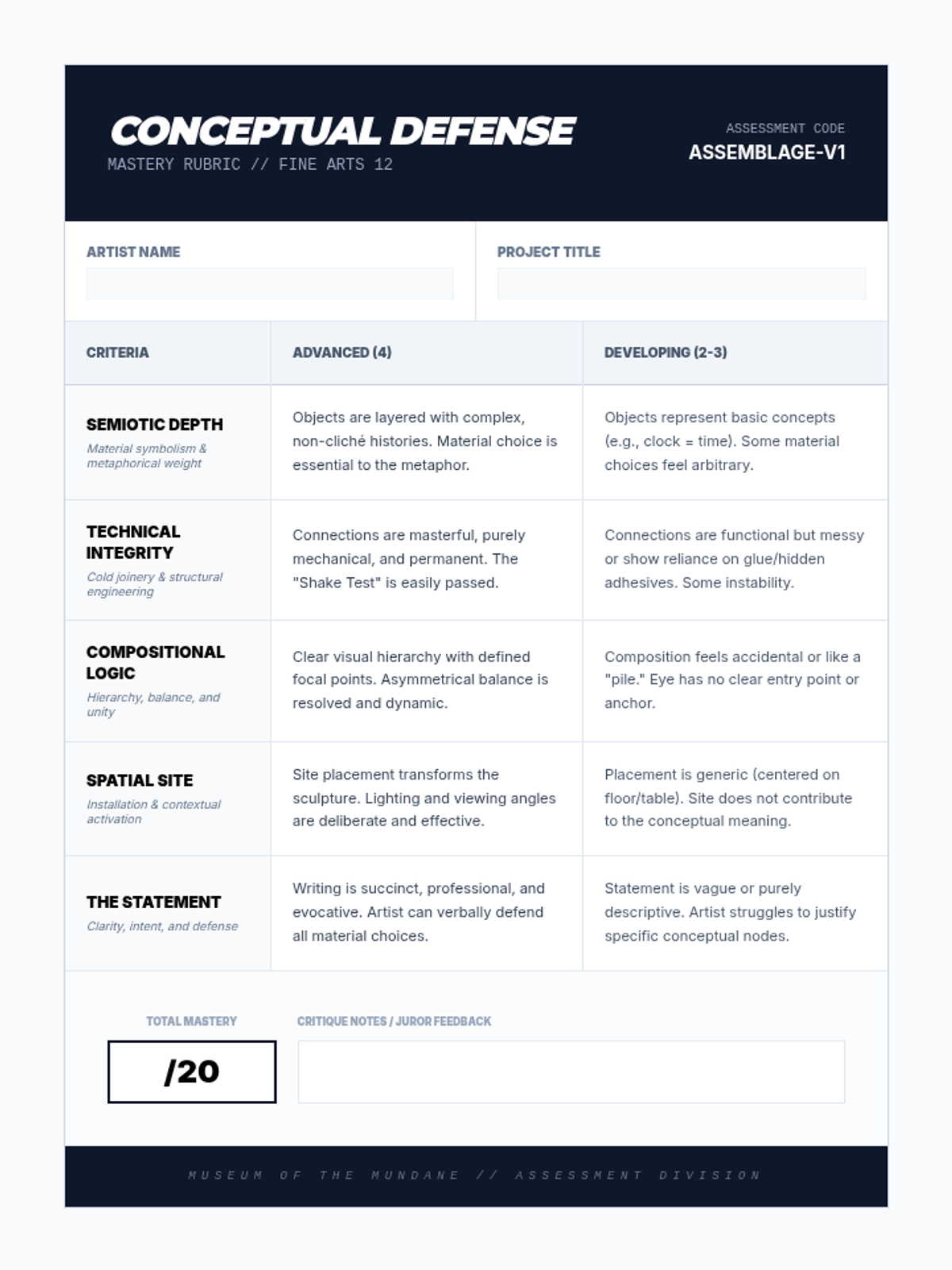 CONCEPTUAL DEFENSE
MASTERY RUBRIC // FINE ARTS 12

ASSESSMENT CODE
ASSEMBLAGE-V1

ARTIST NAME

PROJECT TITLE

| CRITERIA | ADVANCED (4) | DEVELOPING (2-3) |
|---|---|---|
| SEMIOTIC DEPTH Material symbolism & metaphorical weight | Objects are layered with complex, non-cliché histories. Material choice is essential to the metaphor. | Objects represent basic concepts (e.g., clock = time). Some material choices feel arbitrary. |
| TECHNICAL INTEGRITY Cold joinery & structural engineering | Connections are masterful, purely mechanical, and permanent. The "Shake Test" is easily passed. | Connections are functional but messy or show reliance on glue/hidden adhesives. Some instability. |
| COMPOSITIONAL LOGIC Hierarchy, balance, and unity | Clear visual hierarchy with defined focal points. Asymmetrical balance is resolved and dynamic. | Composition feels accidental or like a "pile." Eye has no clear entry point or anchor. |
| SPATIAL SITE Installation & contextual activation | Site placement transforms the sculpture. Lighting and viewing angles are deliberate and effective. | Placement is generic (centered on floor/table). Site does not contribute to the conceptual meaning. |
| THE STATEMENT Clarity, intent, and defense | Writing is succinct, professional, and evocative. Artist can verbally defend all material choices. | Statement is vague or purely descriptive. Artist struggles to justify specific conceptual nodes. |

TOTAL MASTERY
/20

CRITIQUE NOTES / JUROR FEEDBACK

MUSEUM OF THE MUNDANE // ASSESSMENT DIVISION